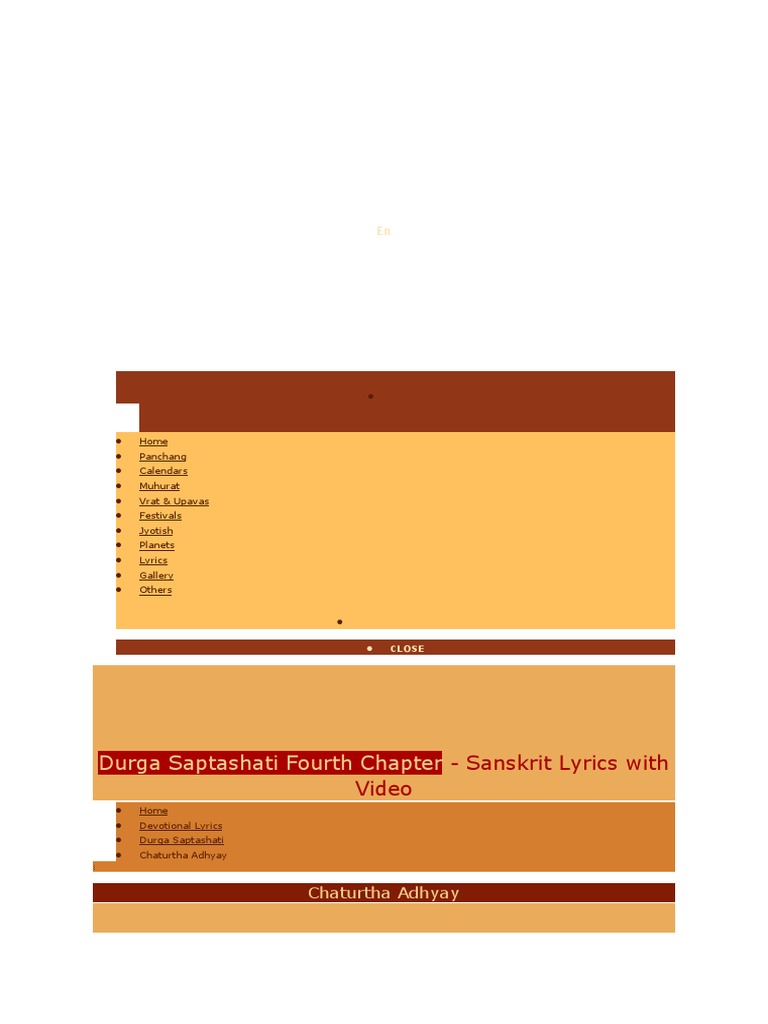 En

- Home
- Panchang
- Calendars
- Muhurat
- Vrat & Upavas
- Festivals
- Jyotish
- Planets
- Lyrics
- Gallery
- Others

- CLOSE

Durga Saptashati Fourth Chapter - Sanskrit Lyrics with Video

- Home
- Devotional Lyrics
- Durga Saptashati
- Chaturtha Adhyay

Chaturtha Adhyay